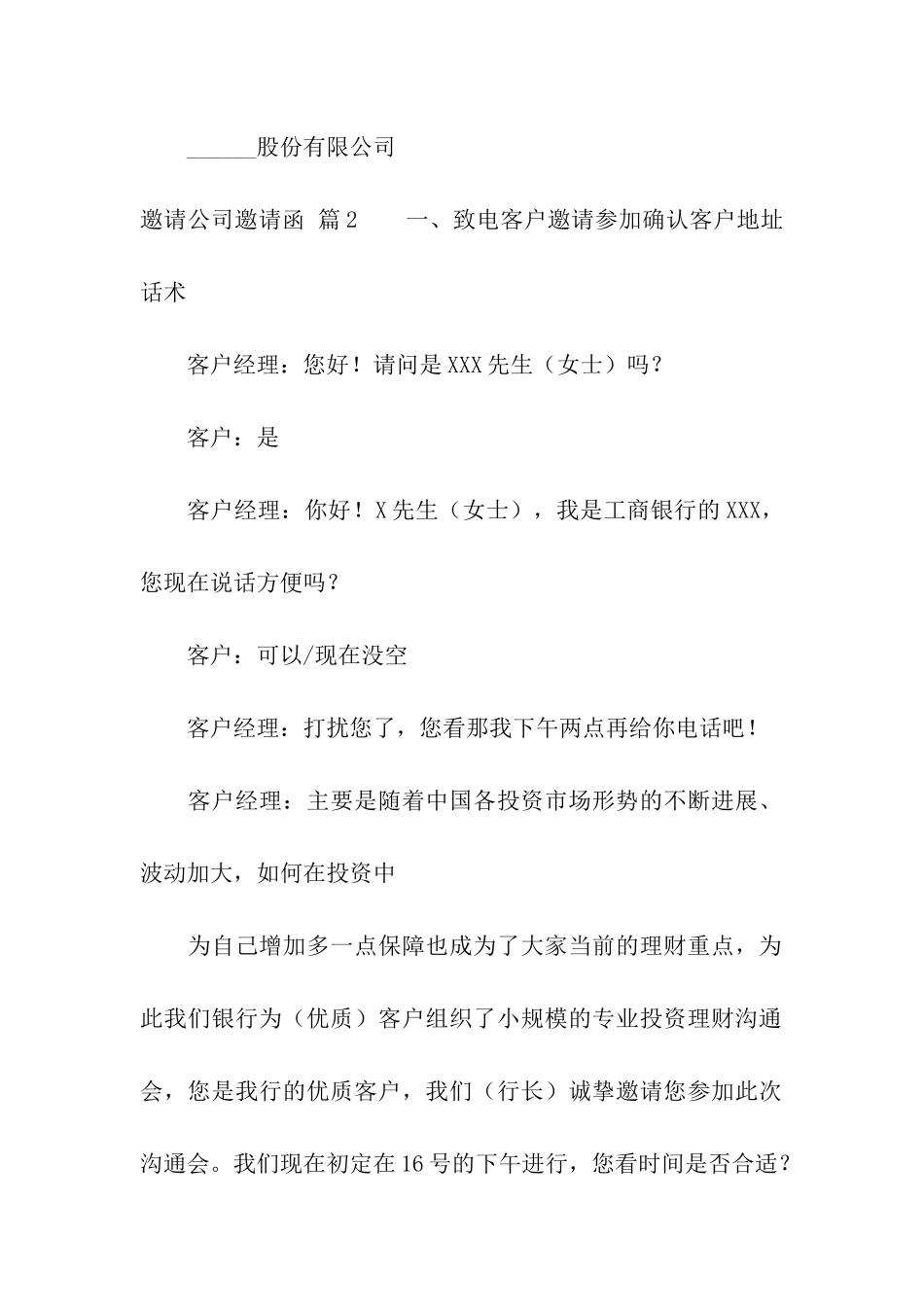 ______股份有限公司

邀请公司邀请函 篇2　　一、致电客户邀请参加确认客户地址话术

客户经理：您好！请问是XXX先生（女士）吗？

客户：是

客户经理：你好！X先生（女士），我是工商银行的XXX，您现在说话方便吗？

客户：可以/现在没空

客户经理：打扰您了，您看那我下午两点再给你电话吧！

客户经理：主要是随着中国各投资市场形势的不断进展、波动加大，如何在投资中

为自己增加多一点保障也成为了大家当前的理财重点，为此我们银行为（优质）客户组织了小规模的专业投资理财沟通会，您是我行的优质客户，我们（行长）诚挚邀请您参加此次沟通会。我们现在初定在16号的下午进行，您看时间是否合适？